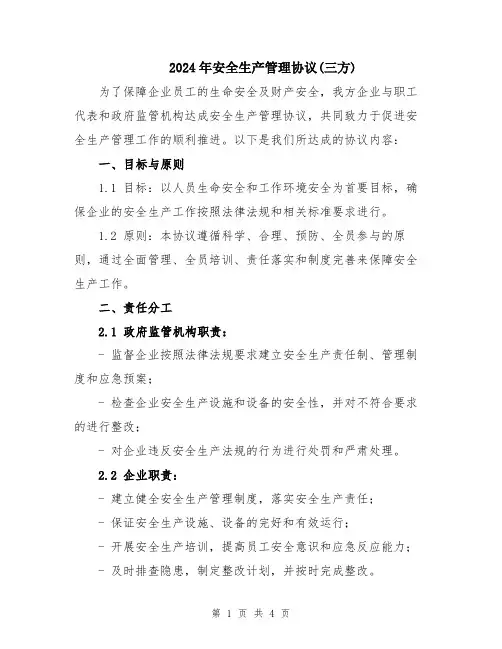 2024年安全生产管理协议(三方)

为了保障企业员工的生命安全及财产安全，我方企业与职工代表和政府监管机构达成安全生产管理协议，共同致力于促进安全生产管理工作的顺利推进。以下是我们所达成的协议内容：

一、目标与原则

1.1 目标：以人员生命安全和工作环境安全为首要目标，确保企业的安全生产工作按照法律法规和相关标准要求进行。

1.2 原则：本协议遵循科学、合理、预防、全员参与的原则，通过全面管理、全员培训、责任落实和制度完善来保障安全生产工作。

二、责任分工

2.1 政府监管机构职责：

- 监督企业按照法律法规要求建立安全生产责任制、管理制度和应急预案；

- 检查企业安全生产设施和设备的安全性，并对不符合要求的进行整改；

- 对企业违反安全生产法规的行为进行处罚和严肃处理。

2.2 企业职责：

- 建立健全安全生产管理制度，落实安全生产责任；

- 保证安全生产设施、设备的完好和有效运行；

- 开展安全生产培训，提高员工安全意识和应急反应能力；

- 及时排查隐患，制定整改计划，并按时完成整改。

第 1 页 共 4 页